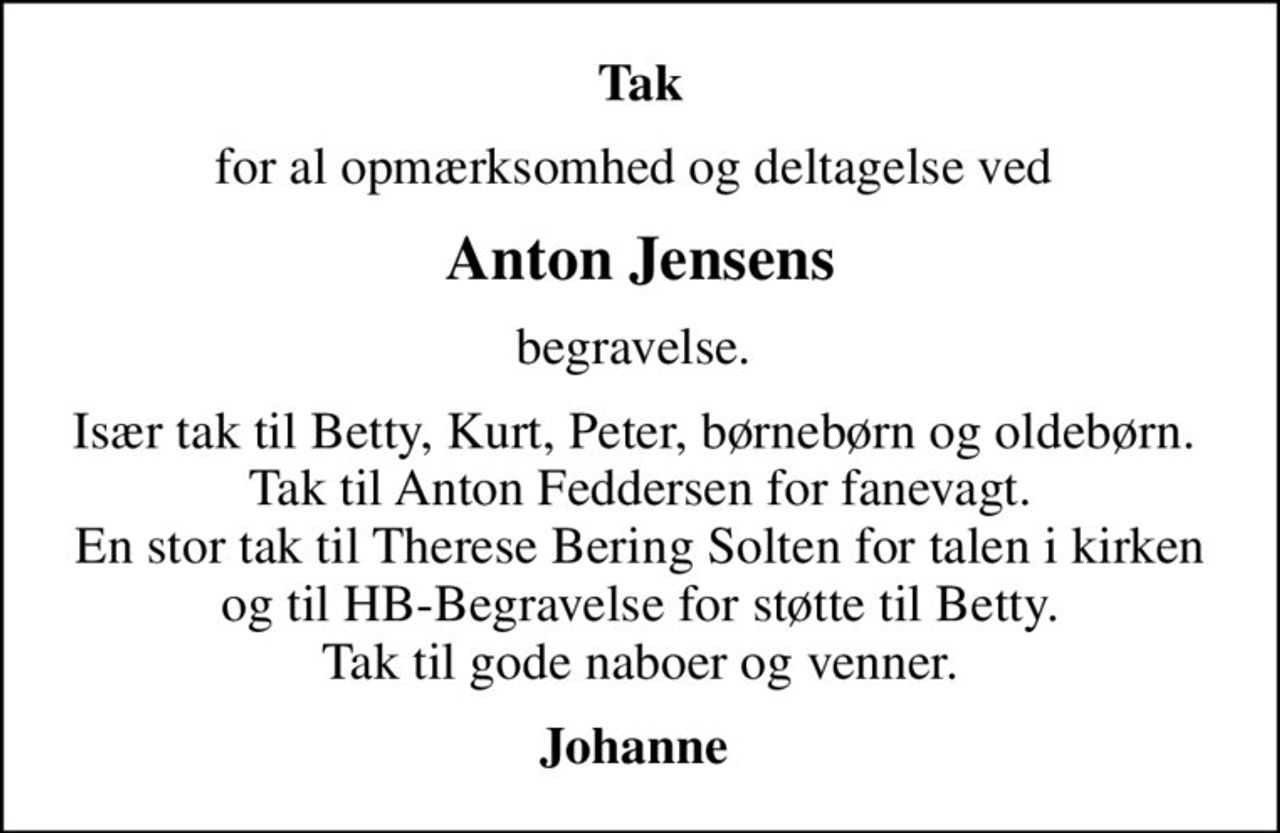 Tak

for al opmærksomhed og deltagelse ved

Anton Jensens

begravelse.

Især tak til Betty, Kurt, Peter, børnebørn og oldebørn. Tak til Anton Feddersen for fanevagt. En stor tak til Therese Bering Solten for talen i kirken og til HB-Begravelse for støtte til Betty. Tak til gode naboer og venner.

Johanne